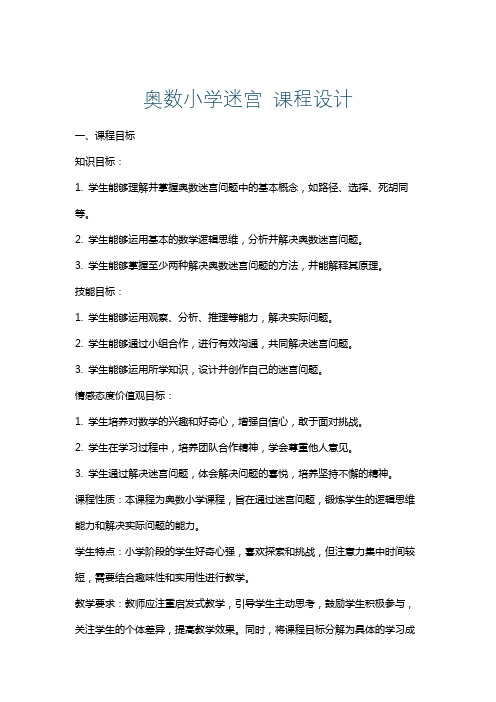 奥数小学迷宫 课程设计

一、课程目标

知识目标：

1. 学生能够理解并掌握奥数迷宫问题中的基本概念，如路径、选择、死胡同等。

2. 学生能够运用基本的数学逻辑思维，分析并解决奥数迷宫问题。

3. 学生能够掌握至少两种解决奥数迷宫问题的方法，并能解释其原理。

技能目标：

1. 学生能够运用观察、分析、推理等能力，解决实际问题。

2. 学生能够通过小组合作，进行有效沟通，共同解决迷宫问题。

3. 学生能够运用所学知识，设计并创作自己的迷宫问题。

情感态度价值观目标：

1. 学生培养对数学的兴趣和好奇心，增强自信心，敢于面对挑战。

2. 学生在学习过程中，培养团队合作精神，学会尊重他人意见。

3. 学生通过解决迷宫问题，体会解决问题的喜悦，培养坚持不懈的精神。

课程性质：本课程为奥数小学课程，旨在通过迷宫问题，锻炼学生的逻辑思维能力和解决实际问题的能力。

学生特点：小学阶段的学生好奇心强，喜欢探索和挑战，但注意力集中时间较短，需要结合趣味性和实用性进行教学。

教学要求：教师应注重启发式教学，引导学生主动思考，鼓励学生积极参与，关注学生的个体差异，提高教学效果。同时，将课程目标分解为具体的学习成